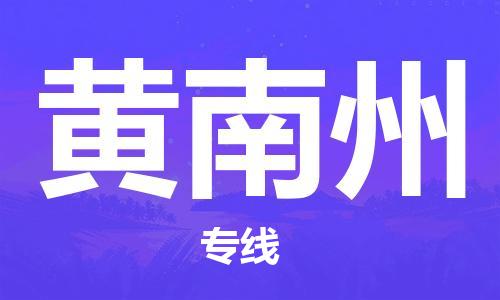 黄南州

专线